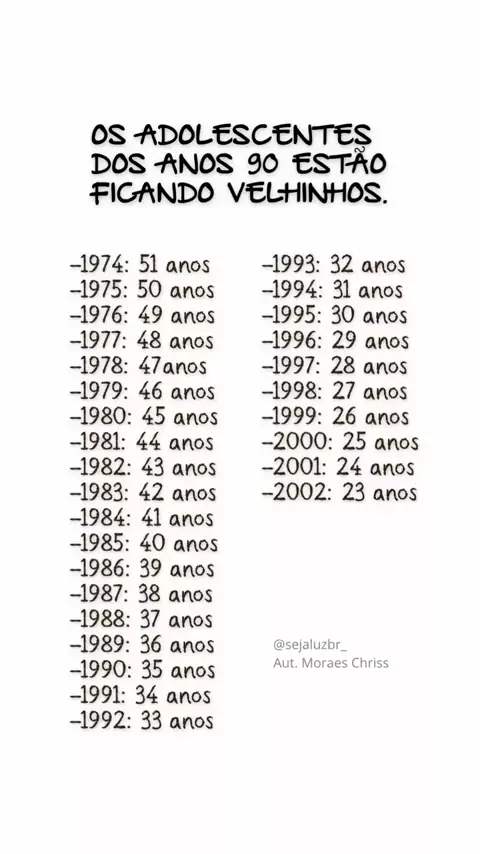 OS ADOLESCENTES DOS ANOS 90 ESTÃO FICANDO VELHINHOS.

-1974: 51 anos
-1975: 50 anos
-1976: 49 anos
-1977: 48 anos
-1978: 47anos
-1979: 46 anos
-1980: 45 anos
-1981: 44 anos
-1982: 43 anos
-1983: 42 anos
-1984: 41 anos
-1985: 40 anos
-1986: 39 anos
-1987: 38 anos
-1988: 37 anos
-1989: 36 anos
-1990: 35 anos
-1991: 34 anos
-1992: 33 anos

-1993: 32 anos
-1994: 31 anos
-1995: 30 anos
-1996: 29 anos
-1997: 28 anos
-1998: 27 anos
-1999: 26 anos
-2000: 25 anos
-2001: 24 anos
-2002: 23 anos

@sejaluzbr_
Aut. Moraes Chriss